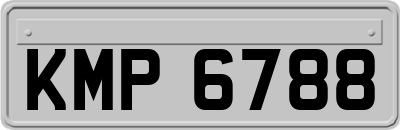 KMP 6788